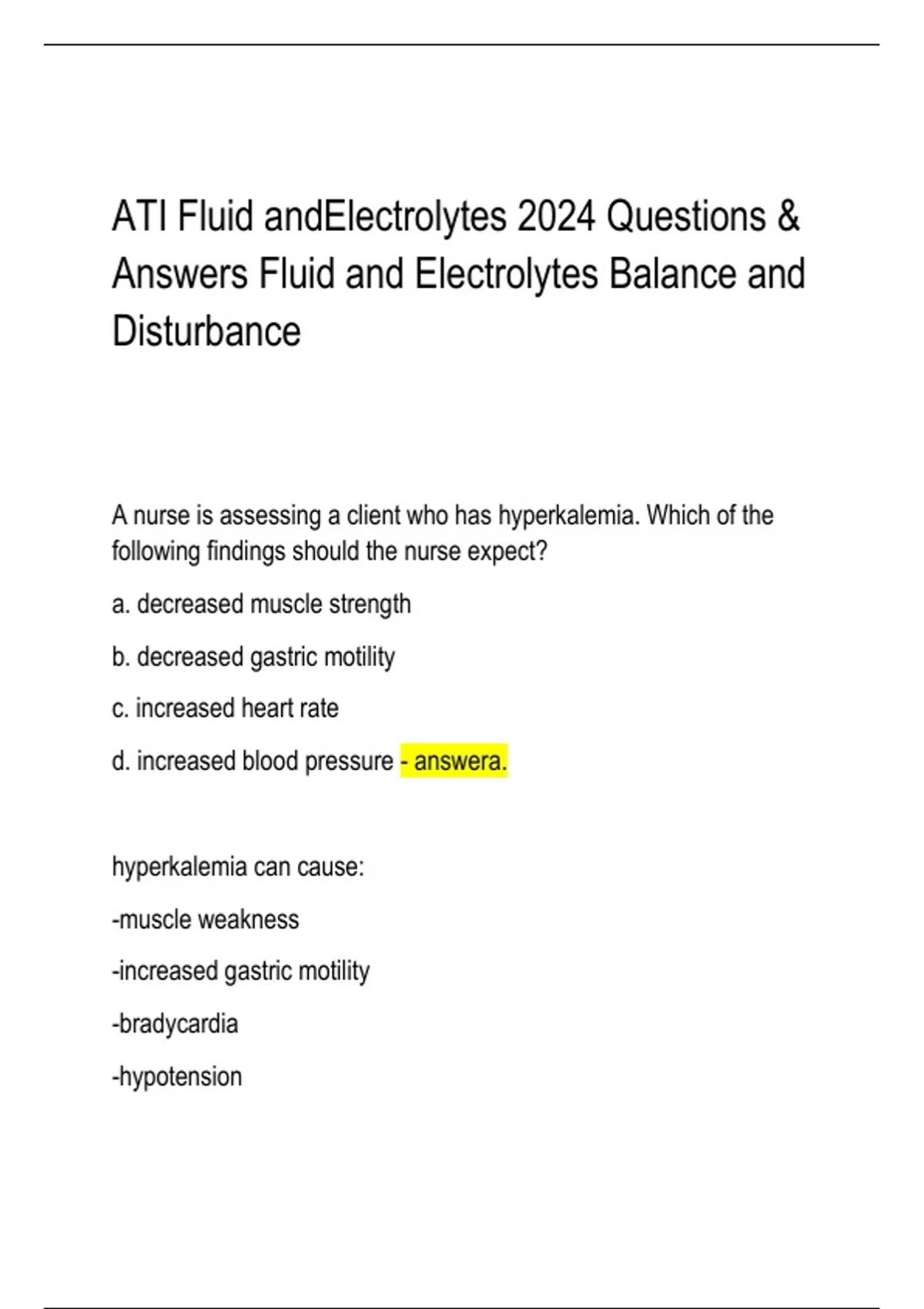 ATI Fluid andElectrolytes 2024 Questions & Answers Fluid and Electrolytes Balance and Disturbance

A nurse is assessing a client who has hyperkalemia. Which of the following findings should the nurse expect?

a. decreased muscle strength

b. decreased gastric motility

c. increased heart rate

d. increased blood pressure - answera.

hyperkalemia can cause:

-muscle weakness

-increased gastric motility

-bradycardia

-hypotension